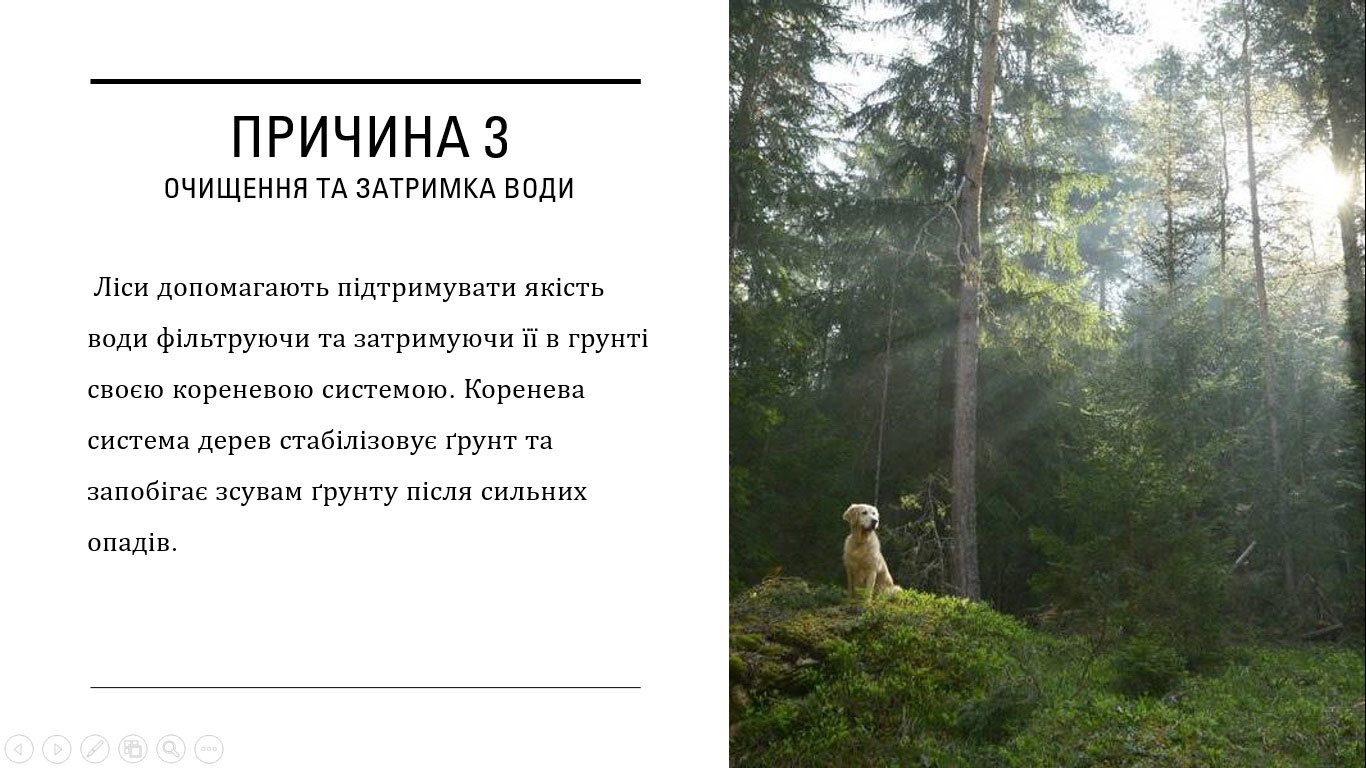 ПРИЧИНА 3
ОЧИЩЕННЯ ТА ЗАТРИМКА ВОДИ

Ліси допомагають підтримувати якість води фільтруючи та затримуючи її в грунті своєю кореневою системою. Коренева система дерев стабілізовує ґрунт та запобігає зсувам ґрунту після сильних опадів.